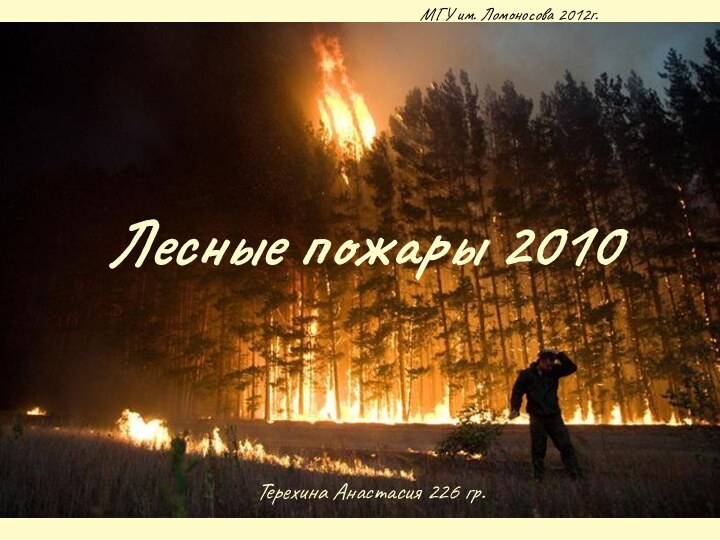 МГУ им. Ломоносова 2012г.

Лесные пожары 2010

Терехина Анастасия 226 гр.